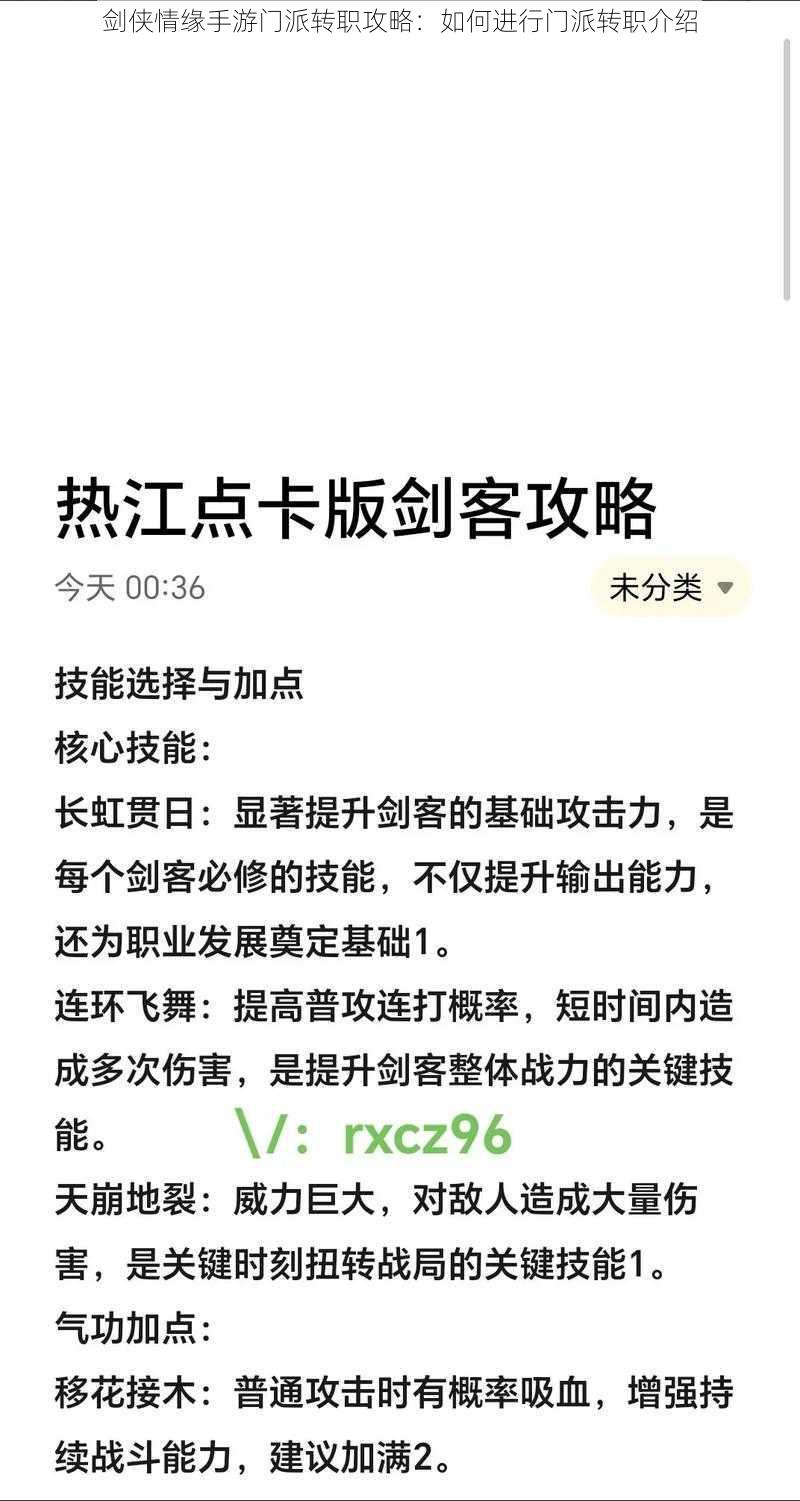 剑侠情缘手游门派转职攻略：如何进行门派转职介绍

热江点卡版剑客攻略

今天 00:36

未分类

技能选择与加点

核心技能：

长虹贯日：显著提升剑客的基础攻击力，是每个剑客必修的技能，不仅提升输出能力，还为职业发展奠定基础1。

连环飞舞：提高普攻连打概率，短时间内造成多次伤害，是提升剑客整体战力的关键技能。

\/：rxcz96

天崩地裂：威力巨大，对敌人造成大量伤害，是关键时刻扭转战局的关键技能1。

气功加点：

移花接木：普通攻击时有概率吸血，增强持续战斗能力，建议加满2。